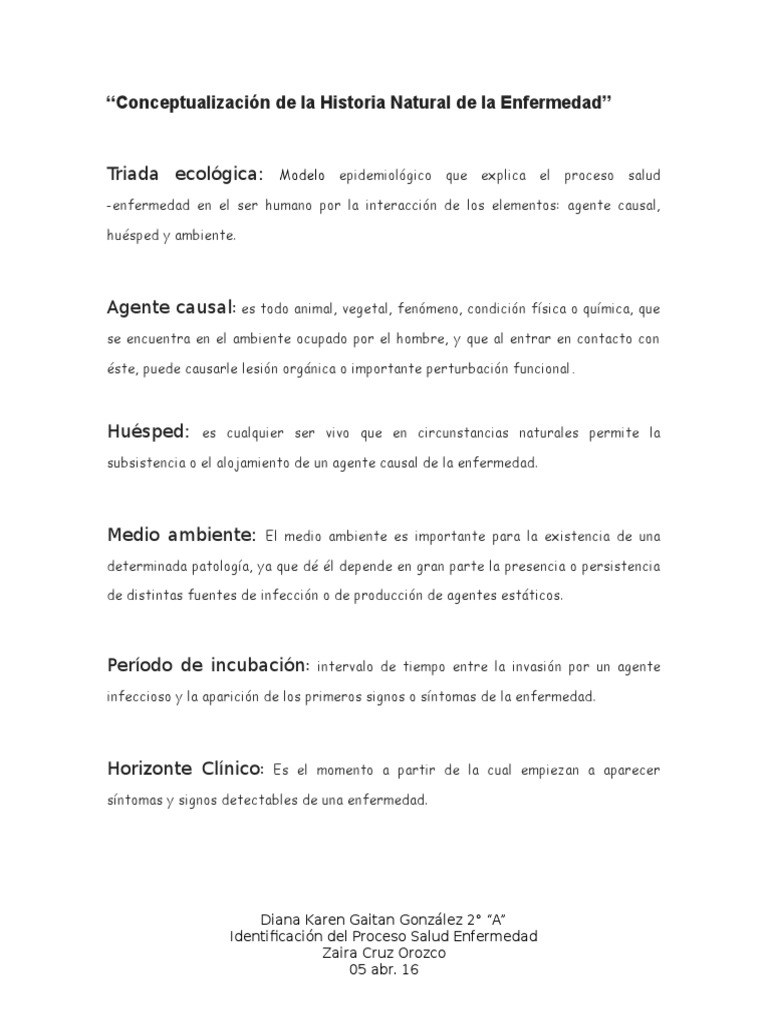 “Conceptualización de la Historia Natural de la Enfermedad”

Triada ecológica: Modelo epidemiológico que explica el proceso salud -enfermedad en el ser humano por la interacción de los elementos: agente causal, huésped y ambiente.

Agente causal: es todo animal, vegetal, fenómeno, condición física o química, que se encuentra en el ambiente ocupado por el hombre, y que al entrar en contacto con éste, puede causarle lesión orgánica o importante perturbación funcional.

Huésped: es cualquier ser vivo que en circunstancias naturales permite la subsistencia o el alojamiento de un agente causal de la enfermedad.

Medio ambiente: El medio ambiente es importante para la existencia de una determinada patología, ya que dé él depende en gran parte la presencia o persistencia de distintas fuentes de infección o de producción de agentes estáticos.

Período de incubación: intervalo de tiempo entre la invasión por un agente infeccioso y la aparición de los primeros signos o síntomas de la enfermedad.

Horizonte Clínico: Es el momento a partir de la cual empiezan a aparecer síntomas y signos detectables de una enfermedad.

Diana Karen Gaitan González 2° “A”
Identificación del Proceso Salud Enfermedad
Zaira Cruz Orozco
05 abr. 16